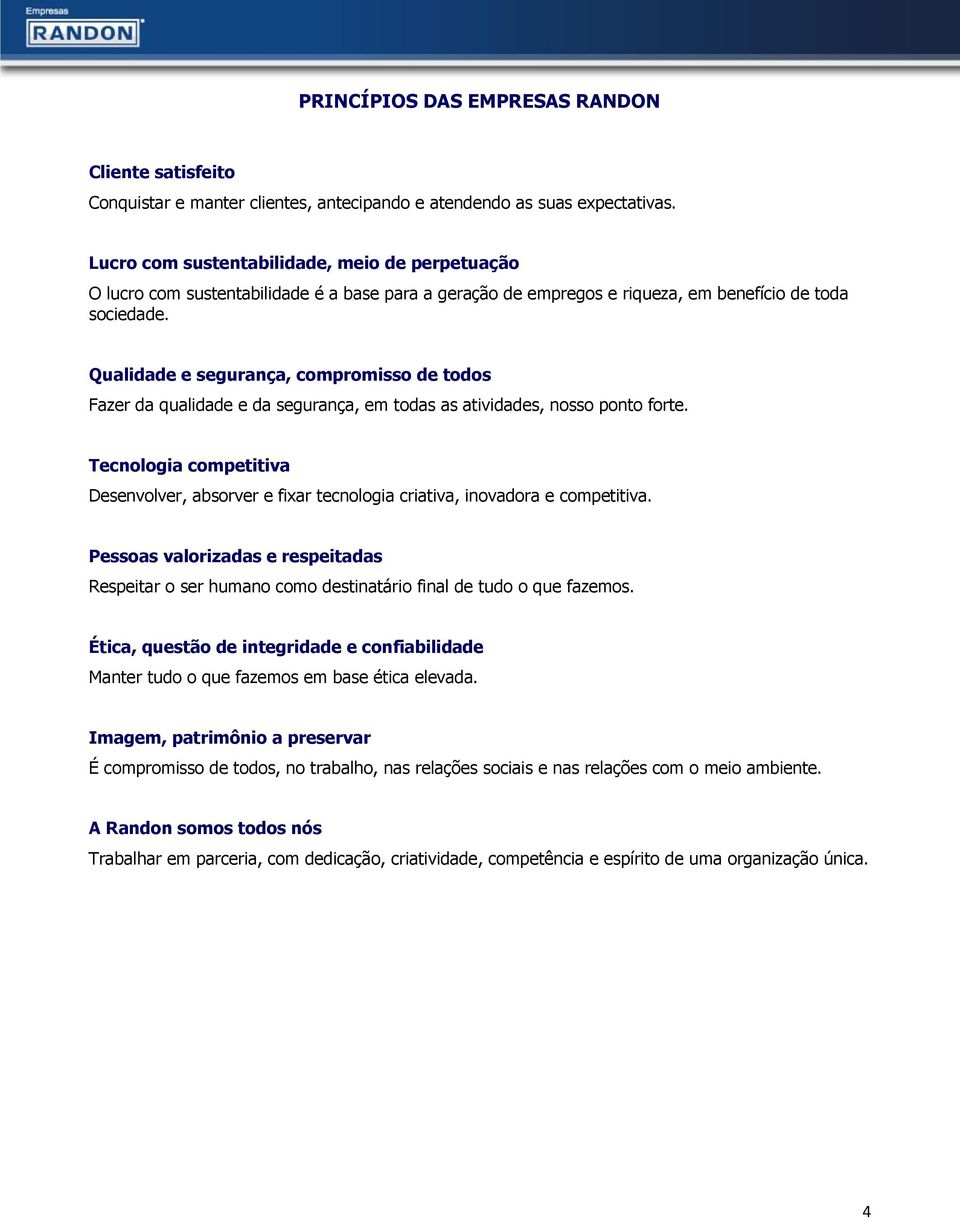 Empresas
RANDON

PRINCÍPIOS DAS EMPRESAS RANDON

Cliente satisfeito
Conquistar e manter clientes, antecipando e atendendo as suas expectativas.

Lucro com sustentabilidade, meio de perpetuação
O lucro com sustentabilidade é a base para a geração de empregos e riqueza, em benefício de toda sociedade.

Qualidade e segurança, compromisso de todos
Fazer da qualidade e da segurança, em todas as atividades, nosso ponto forte.

Tecnologia competitiva
Desenvolver, absorver e fixar tecnologia criativa, inovadora e competitiva.

Pessoas valorizadas e respeitadas
Respeitar o ser humano como destinatário final de tudo o que fazemos.

Ética, questão de integridade e confiabilidade
Manter tudo o que fazemos em base ética elevada.

Imagem, patrimônio a preservar
É compromisso de todos, no trabalho, nas relações sociais e nas relações com o meio ambiente.

A Randon somos todos nós
Trabalhar em parceria, com dedicação, criatividade, competência e espírito de uma organização única.

4